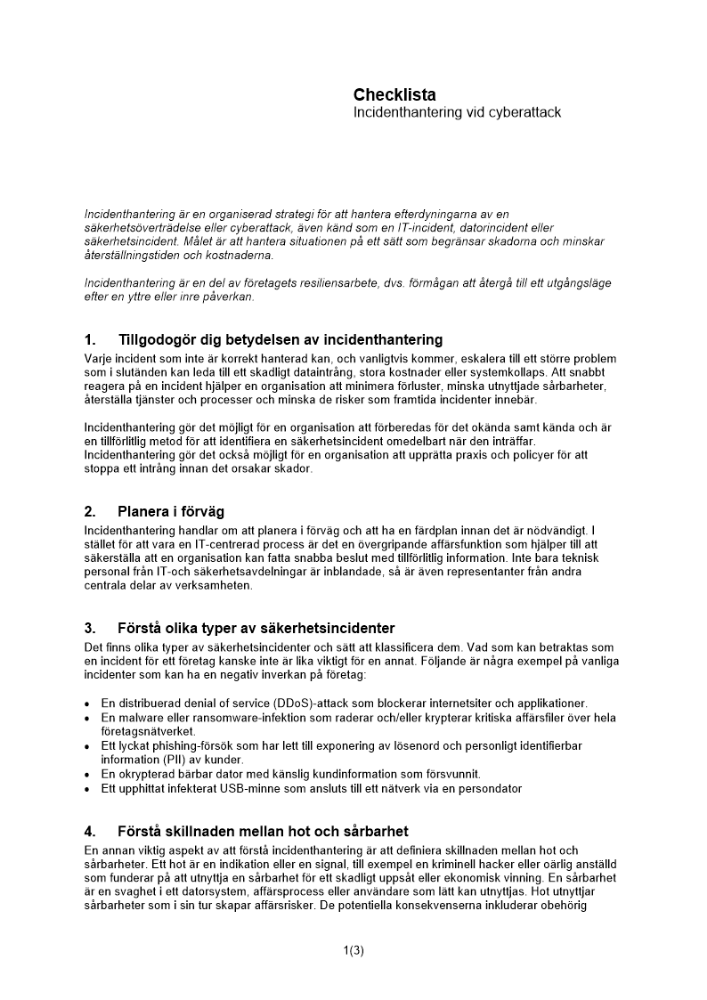 Checklista
Incidenthantering vid cyberattack

Incidenthantering är en organiserad strategi för att hantera efterdyningarna av en säkerhetsöverträdelse eller cyberattack, även känd som en IT-incident, datorincident eller säkerhetsincident. Målet är att hantera situationen på ett sätt som begränsar skadorna och minskar återställningstiden och kostnaderna.

Incidenthantering är en del av företagets resiliensarbete, dvs. förmågan att återgå till ett utgångsläge efter en yttre eller inre påverkan.

1. Tillgodogör dig betydelsen av incidenthantering

Varje incident som inte är korrekt hanterad kan, och vanligtvis kommer, eskalera till ett större problem som i slutänden kan leda till ett skadligt dataintrång, stora kostnader eller systemkollaps. Att snabbt reagera på en incident hjälper en organisation att minimera förluster, minska utnyttjade sårbarheter, återställa tjänster och processer och minska de risker som framtida incidenter innebär.

Incidenthantering gör det möjligt för en organisation att förberedas för det okända samt kända och är en tillförlitlig metod för att identifiera en säkerhetsincident omedelbart när den inträffar. Incidenthantering gör det också möjligt för en organisation att upprätta praxis och policyer för att stoppa ett intrång innan det orsakar skador.

2. Planera i förväg

Incidenthantering handlar om att planera i förväg och att ha en färdplan innan det är nödvändigt. I stället för att vara en IT-centrerad process är det en övergripande affärsfunktion som hjälper till att säkerställa att en organisation kan fatta snabba beslut med tillförlitlig information. Inte bara teknisk personal från IT-och säkerhetsavdelningar är inblandade, så är även representanter från andra centrala delar av verksamheten.

3. Förstå olika typer av säkerhetsincidenter

Det finns olika typer av säkerhetsincidenter och sätt att klassificera dem. Vad som kan betraktas som en incident för ett företag kanske inte är lika viktigt för en annat. Följande är några exempel på vanliga incidenter som kan ha en negativ inverkan på företag:

• En distribuerad denial of service (DDoS)-attack som blockerar internetsiter och applikationer.
• En malware eller ransomware-infektion som raderar och/eller krypterar kritiska affärsfiler över hela företagsnätverket.
• Ett lyckat phishing-försök som har lett till exponering av lösenord och personligt identifierbar information (PII) av kunder.
• En okrypterad bärbar dator med känslig kundinformation som försvunnit.
• Ett upphittat infekterat USB-minne som ansluts till ett nätverk via en persondator

4. Förstå skillnaden mellan hot och sårbarhet

En annan viktig aspekt av att förstå incidenthantering är att definiera skillnaden mellan hot och sårbarheter. Ett hot är en indikation eller en signal, till exempel en kriminell hacker eller oärlig anställd som funderar på att utnyttja en sårbarhet för ett skadligt uppsåt eller ekonomisk vinning. En sårbarhet är en svaghet i ett datorsystem, affärsprocess eller användare som lätt kan utnyttjas. Hot utnyttjar sårbarheter som i sin tur skapar affärsrisker. De potentiella konsekvenserna inkluderar obehörig

1(3)